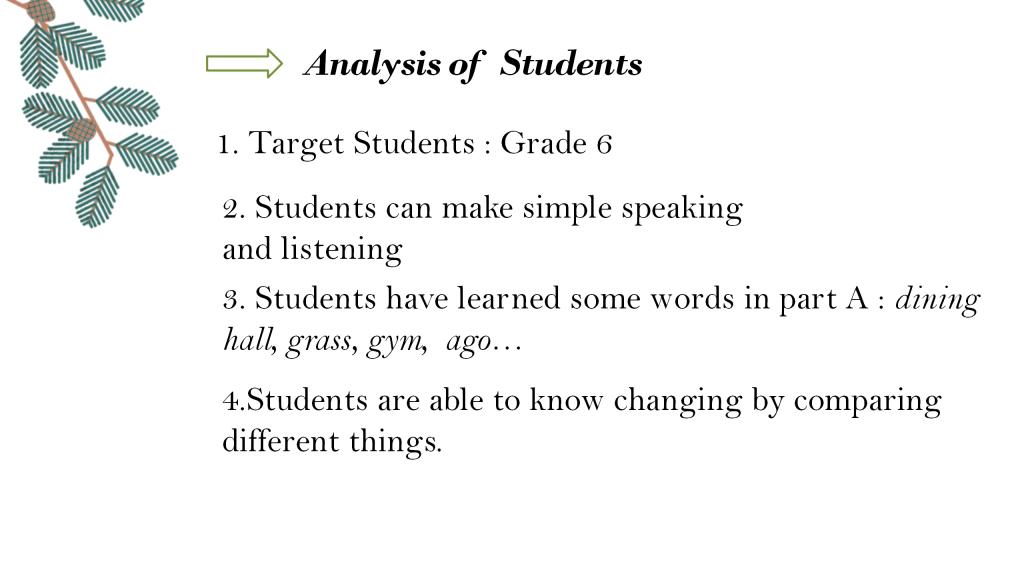 Analysis of Students

1. Target Students : Grade 6

2. Students can make simple speaking and listening

3. Students have learned some words in part A : dining hall, grass, gym, ago…

4.Students are able to know changing by comparing different things.